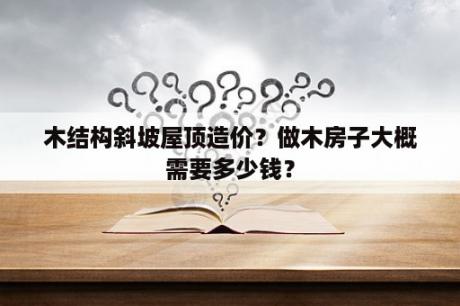 木结构斜坡屋顶造价？做木房子大概需要多少钱？